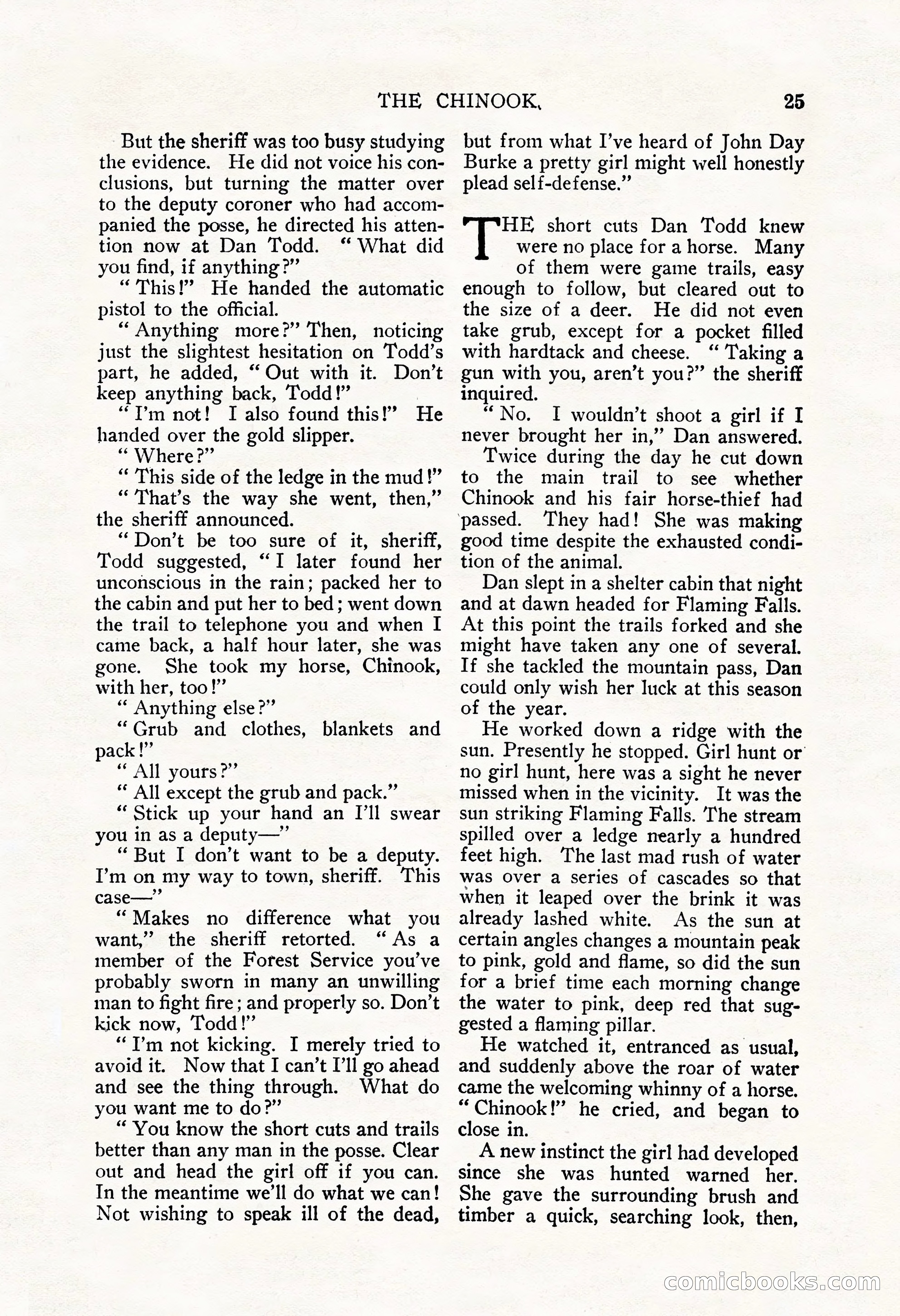 THE CHINOOK. 25

But the sheriff was too busy studying the evidence. He did not voice his conclusions, but turning the matter over to the deputy coroner who had accompanied the posse, he directed his attention now at Dan Todd. "What did you find, if anything?"

"This!" He handed the automatic pistol to the official.

"Anything more?" Then, noticing just the slightest hesitation on Todd's part, he added, "Out with it. Don't keep anything back, Todd!"

"I'm not! I also found this!" He handed over the gold slipper.

"Where?"

"This side of the ledge in the mud!"

"That's the way she went, then," the sheriff announced.

"Don't be too sure of it, sheriff, Todd suggested, "I later found her unconscious in the rain; packed her to the cabin and put her to bed; went down the trail to telephone you and when I came back, a half hour later, she was gone. She took my horse, Chinook, with her, too!"

"Anything else?"

"Grub and clothes, blankets and pack!"

"All yours?"

"All except the grub and pack."

"Stick up your hand an I'll swear you in as a deputy—"

"But I don't want to be a deputy. I'm on my way to town, sheriff. This case—"

"Makes no difference what you want," the sheriff retorted. "As a member of the Forest Service you've probably sworn in many an unwilling man to fight fire; and properly so. Don't kick now, Todd!"

"I'm not kicking. I merely tried to avoid it. Now that I can't I'll go ahead and see the thing through. What do you want me to do?"

"You know the short cuts and trails better than any man in the posse. Clear out and head the girl off if you can. In the meantime we'll do what we can! Not wishing to speak ill of the dead, but from what I've heard of John Day Burke a pretty girl might well honestly plead self-defense."

THE short cuts Dan Todd knew were no place for a horse. Many of them were game trails, easy enough to follow, but cleared out to the size of a deer. He did not even take grub, except for a pocket filled with hardtack and cheese. "Taking a gun with you, aren't you?" the sheriff inquired.

"No. I wouldn't shoot a girl if I never brought her in," Dan answered.

Twice during the day he cut down to the main trail to see whether Chinook and his fair horse-thief had passed. They had! She was making good time despite the exhausted condition of the animal.

Dan slept in a shelter cabin that night and at dawn headed for Flaming Falls. At this point the trails forked and she might have taken any one of several. If she tackled the mountain pass, Dan could only wish her luck at this season of the year.

He worked down a ridge with the sun. Presently he stopped. Girl hunt or no girl hunt, here was a sight he never missed when in the vicinity. It was the sun striking Flaming Falls. The stream spilled over a ledge nearly a hundred feet high. The last mad rush of water was over a series of cascades so that when it leaped over the brink it was already lashed white. As the sun at certain angles changes a mountain peak to pink, gold and flame, so did the sun for a brief time each morning change the water to pink, deep red that suggested a flaming pillar.

He watched it, entranced as usual, and suddenly above the roar of water came the welcoming whinny of a horse. "Chinook!" he cried, and began to close in.

A new instinct the girl had developed since she was hunted warned her. She gave the surrounding brush and timber a quick, searching look, then,

comicbooks.com